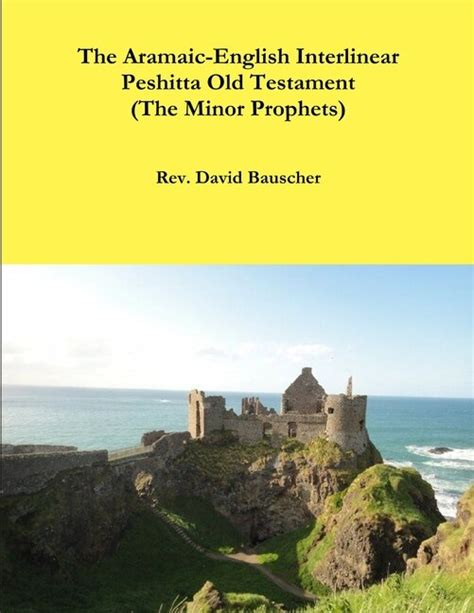 The Aramaic-English Interlinear Peshitta Old Testament (The Minor Prophets)

Rev. David Bauscher